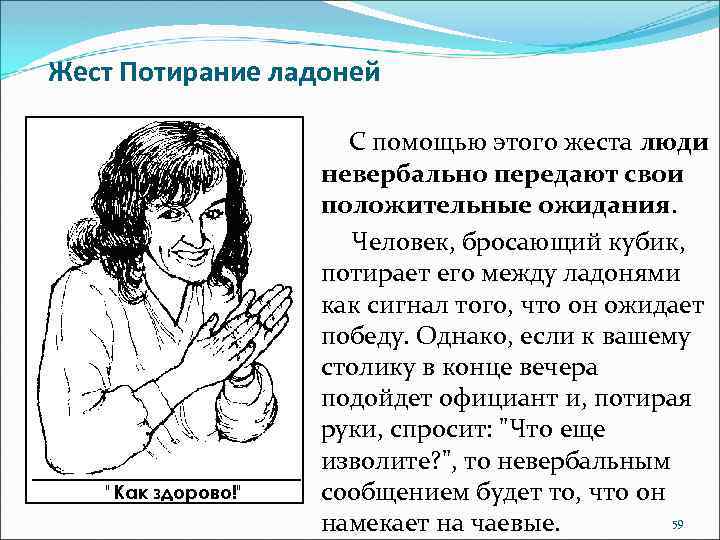 Жест Потирание ладоней

"Как здорово!"

С помощью этого жеста люди невербально передают свои положительные ожидания.

Человек, бросающий кубик, потирает его между ладонями как сигнал того, что он ожидает победу. Однако, если к вашему столику в конце вечера подойдет официант и, потирая руки, спросит: "Что еще изволите?", то невербальным сообщением будет то, что он намекает на чаевые.

59